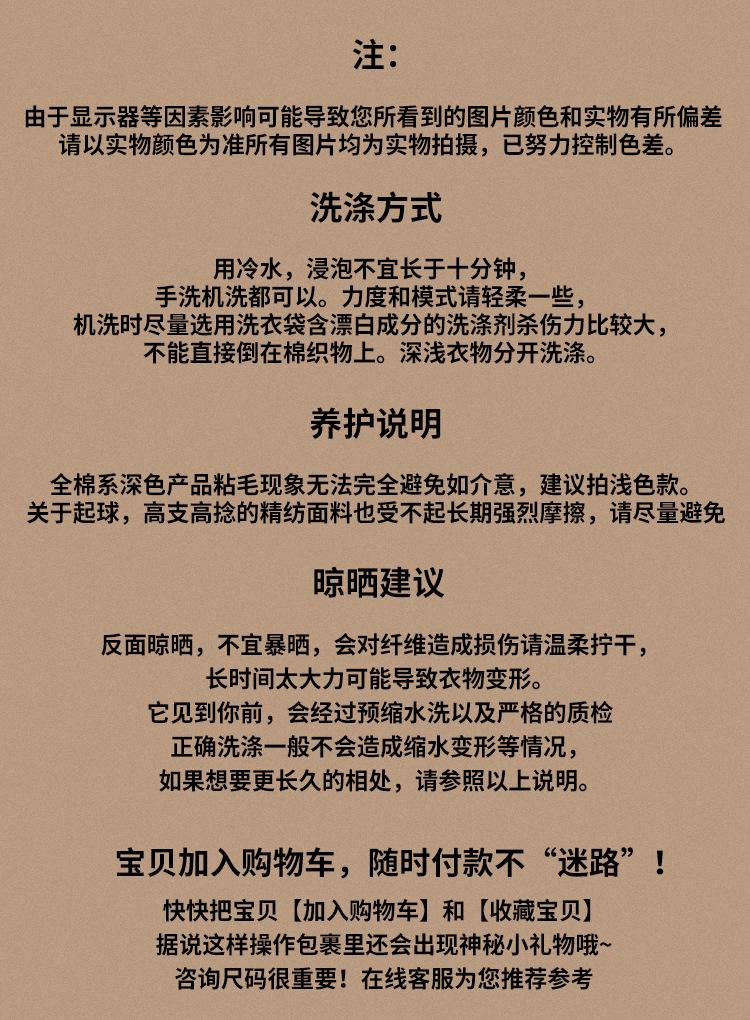 注：

由于显示器等因素影响可能导致您所看到的图片颜色和实物有所偏差
请以实物颜色为准所有图片均为实物拍摄，已努力控制色差。

洗涤方式

用冷水，浸泡不宜长于十分钟，
手洗机洗都可以。力度和模式请轻柔一些，
机洗时尽量选用洗衣袋含漂白成分的洗涤剂杀伤力比较大，
不能直接倒在棉织物上。深浅衣物分开洗涤。

养护说明

全棉系深色产品粘毛现象无法完全避免如介意，建议拍浅色款。
关于起球，高支高捻的精纺面料也受不起长期强烈摩擦，请尽量避免

晾晒建议

反面晾晒，不宜暴晒，会对纤维造成损伤请温柔拧干，
长时间太大力可能导致衣物变形。
它见到你前，会经过预缩水洗以及严格的质检
正确洗涤一般不会造成缩水变形等情况，
如果想要更长久的相处，请参照以上说明。

宝贝加入购物车，随时付款不“迷路”！
快快把宝贝【加入购物车】和【收藏宝贝】
据说这样操作包裹里还会出现神秘小礼物哦~
咨询尺码很重要！在线客服为您推荐参考